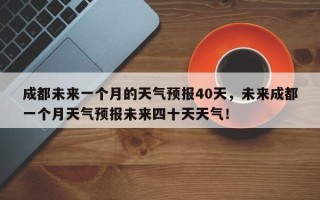 成都未来一个月的天气预报40天，未来成都一个月天气预报未来四十天天气！